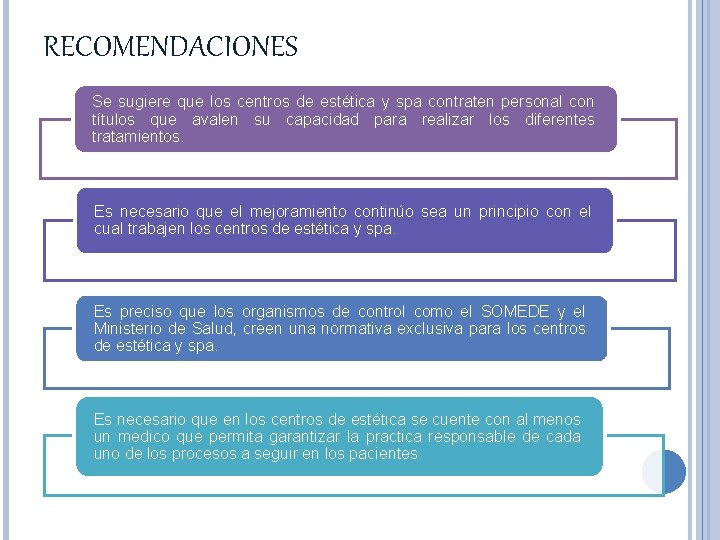 RECOMENDACIONES

Se sugiere que los centros de estética y spa contraten personal con títulos que avalen su capacidad para realizar los diferentes tratamientos.

Es necesario que el mejoramiento continúo sea un principio con el cual trabajen los centros de estética y spa.

Es preciso que los organismos de control como el SOMEDE y el Ministerio de Salud, creen una normativa exclusiva para los centros de estética y spa.

Es necesario que en los centros de estética se cuente con al menos un medico que permita garantizar la practica responsable de cada uno de los procesos a seguir en los pacientes.